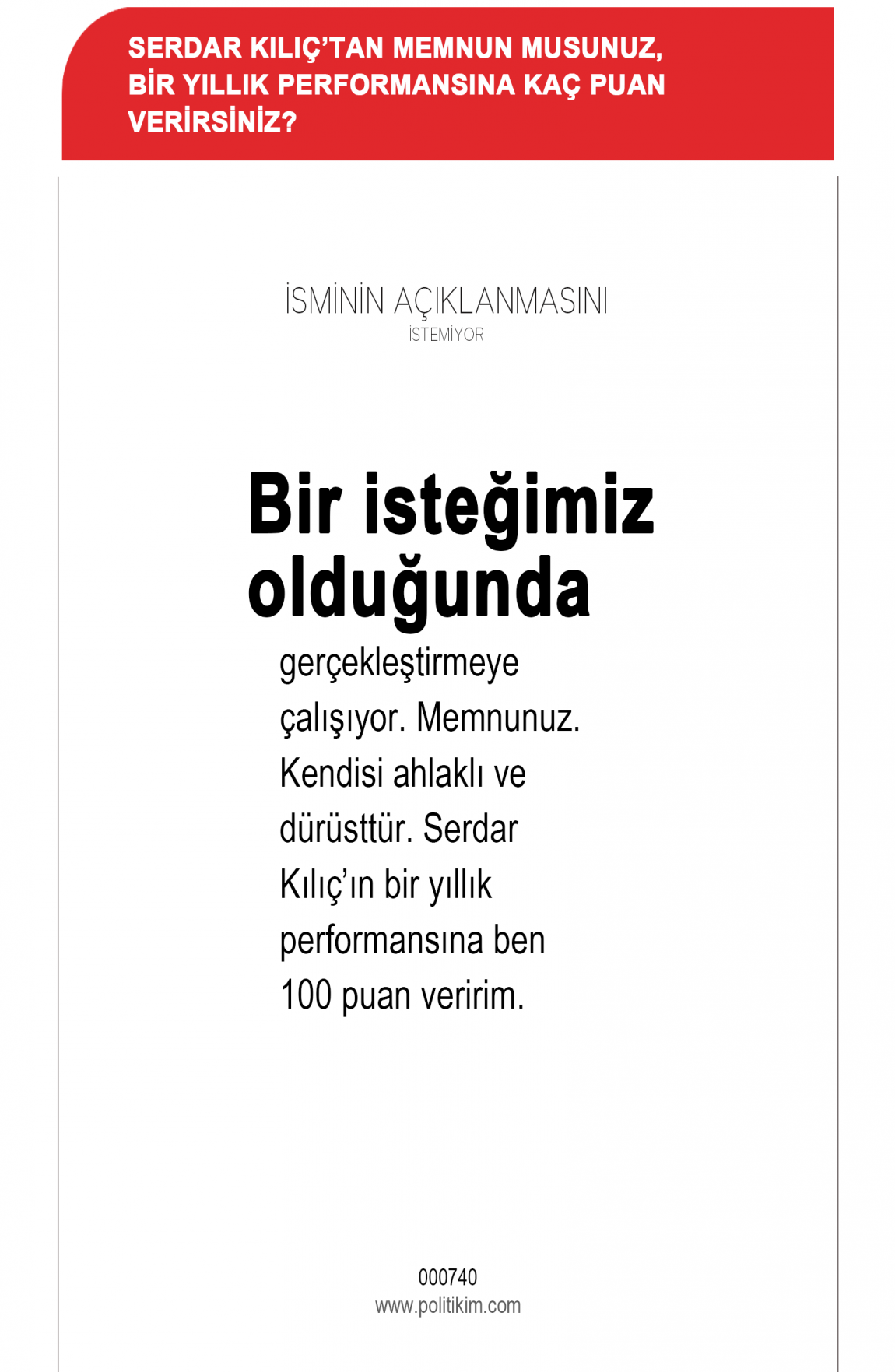 SERDAR KILIÇ'TAN MEMNUN MUSUNUZ, BİR YILLIK PERFORMANSINA KAÇ PUAN VERİRSİNİZ?

İSMİNİN AÇIKLANMASINI
İSTEMİYOR

Bir isteğimiz olduğunda

gerçekleştirmeye çalışıyor. Memnunuz. Kendisi ahlaklı ve dürüsttür. Serdar Kılıç'ın bir yıllık performansına ben 100 puan veririm.

000740
www.politikim.com